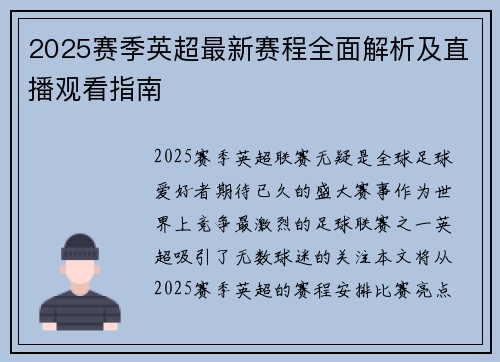 2025赛季英超最新赛程全面解析及直播观看指南

2025赛季英超联赛无疑是全球足球爱好者期待已久的盛大赛事作为世界上竞争最激烈的足球联赛之一英超吸引了无数球迷的关注本文将从2025赛季英超的赛程安排比赛亮点